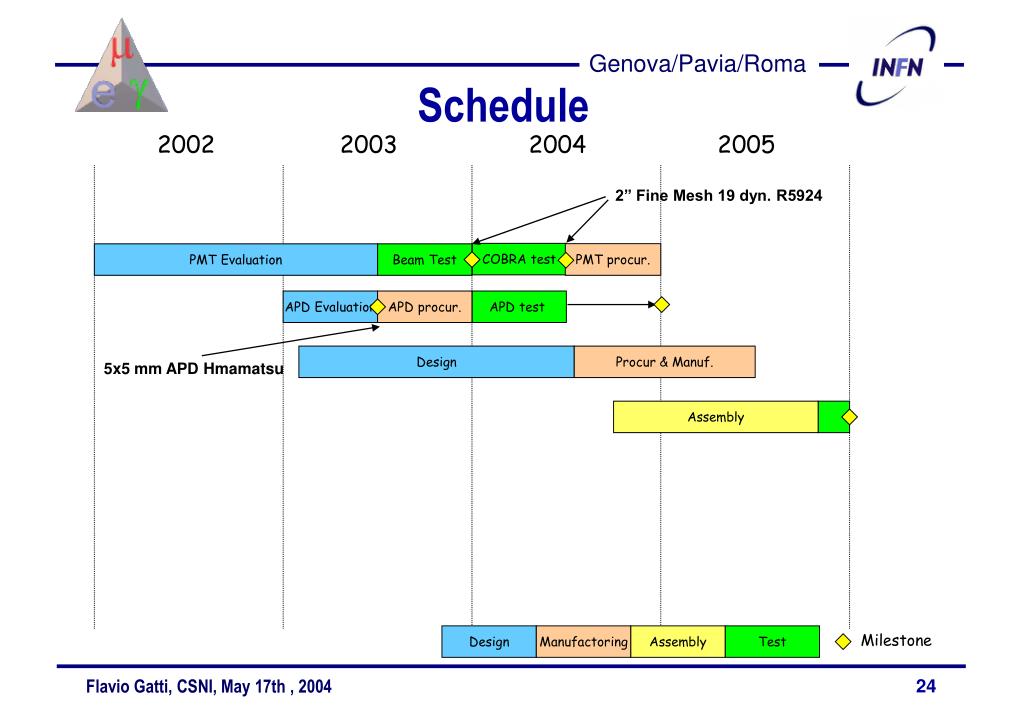 μ
e γ

Genova/Pavia/Roma

INFN

Schedule

2002 2003 2004 2005

2” Fine Mesh 19 dyn. R5924

PMT Evaluation

Beam Test

COBRA test

PMT procur.

APD Evaluatio

APD procur.

APD test

5x5 mm APD Hmamatsu

Design

Procur & Manuf.

Assembly

Design

Manufactoring

Assembly

Test

Milestone

Flavio Gatti, CSNI, May 17th , 2004

24